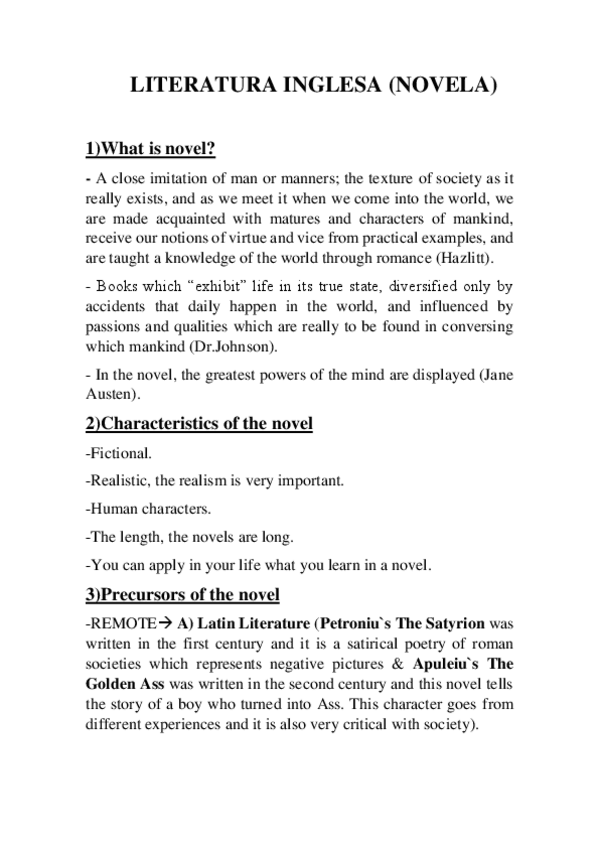 LITERATURA INGLESA (NOVELA)

1)What is novel?

- A close imitation of man or manners; the texture of society as it really exists, and as we meet it when we come into the world, we are made acquainted with matures and characters of mankind, receive our notions of virtue and vice from practical examples, and are taught a knowledge of the world through romance (Hazlitt).

- Books which “exhibit” life in its true state, diversified only by accidents that daily happen in the world, and influenced by passions and qualities which are really to be found in conversing which mankind (Dr.Johnson).

- In the novel, the greatest powers of the mind are displayed (Jane Austen).

2)Characteristics of the novel

-Fictional.

-Realistic, the realism is very important.

-Human characters.

-The length, the novels are long.

-You can apply in your life what you learn in a novel.

3)Precursors of the novel

-REMOTE→ A) Latin Literature (Petroniu`s The Satyrion was written in the first century and it is a satirical poetry of roman societies which represents negative pictures & Apuleiu`s The Golden Ass was written in the second century and this novel tells the story of a boy who turned into Ass. This character goes from different experiences and it is also very critical with society).